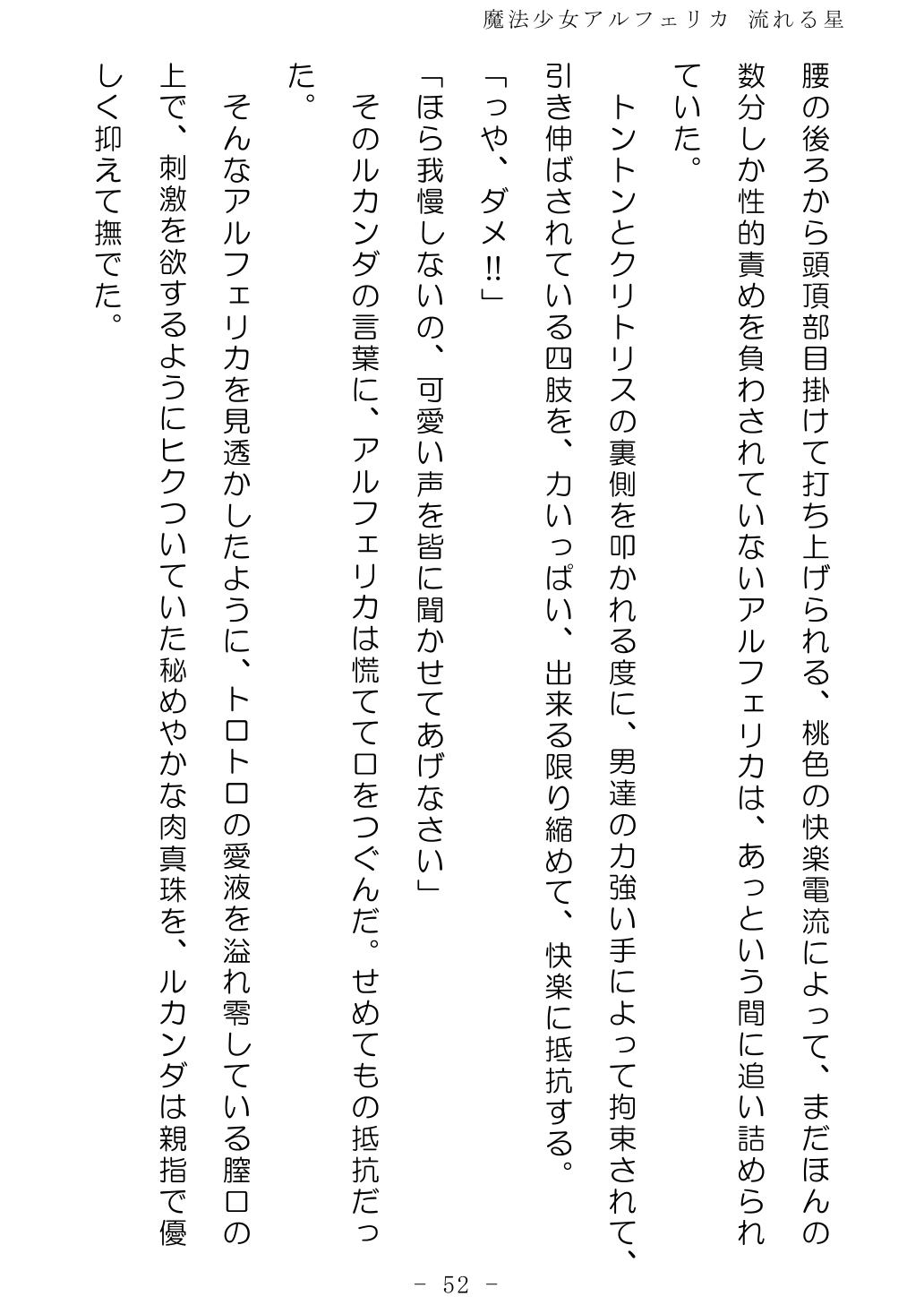 魔法少女アルフェリカ　流れる星

腰の後ろから頭頂部目掛けて打ち上げられる、桃色の快楽電流によって、まだほんの数分しか性的責めを負わされていないアルフェリカは、あっという間に追い詰められていた。

トントンとクリトリスの裏側を叩かれる度に、男達の力強い手によって拘束されて、引き伸ばされている四肢を、力いっぱい、出来る限り縮めて、快楽に抵抗する。

「っや、ダメ!!」

「ほら我慢しないの、可愛い声を皆に聞かせてあげなさい」

そのルカンダの言葉に、アルフェリカは慌てて口をつぐんだ。せめてもの抵抗だった。

そんなアルフェリカを見透かしたように、トロトロの愛液を溢れ零している膣口の上で、刺激を欲するようにヒクついていた秘めやかな肉真珠を、ルカンダは親指で優しく抑えて撫でた。

－ 52 －